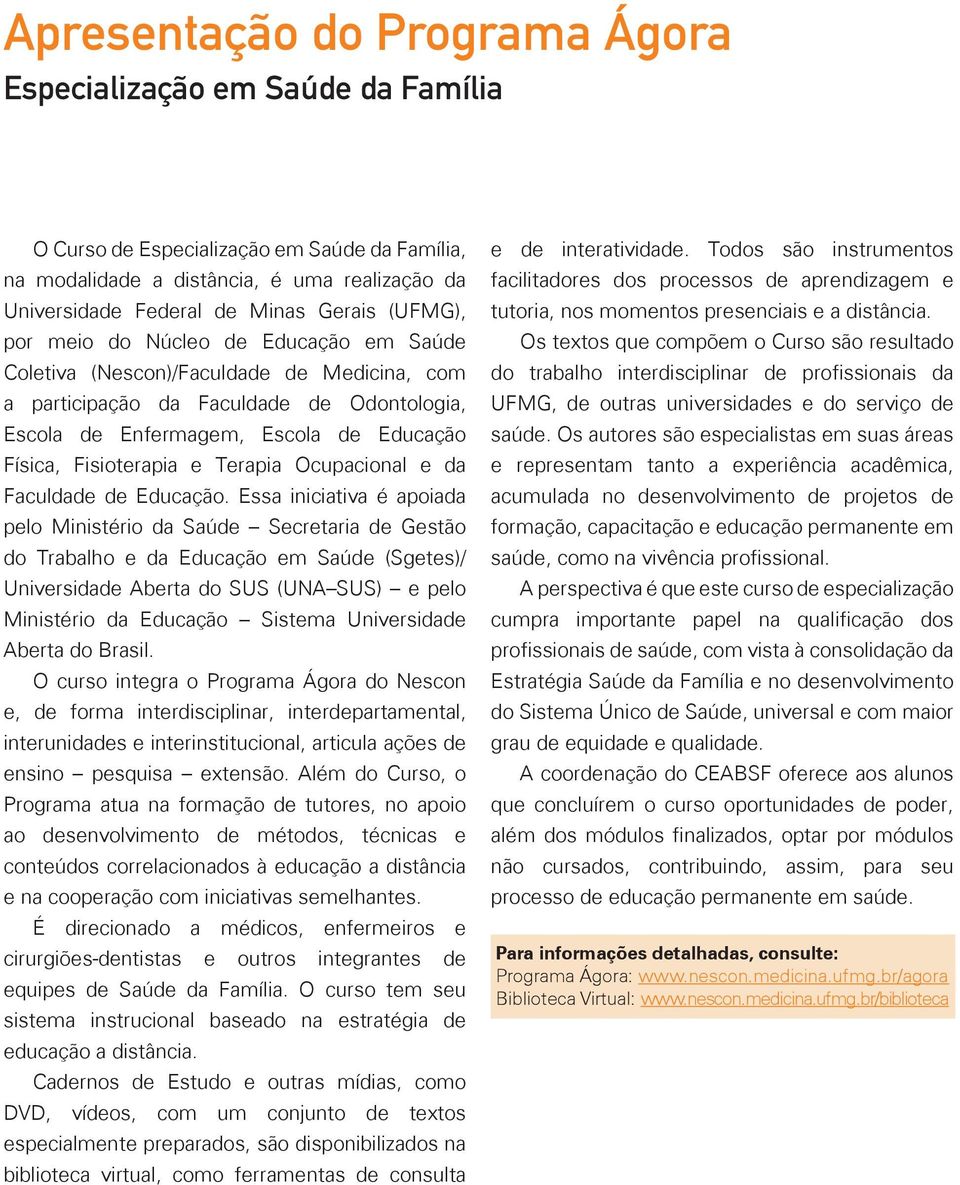 Apresentação do Programa Ágora
Especialização em Saúde da Família

O Curso de Especialização em Saúde da Família, na modalidade a distância, é uma realização da Universidade Federal de Minas Gerais (UFMG), por meio do Núcleo de Educação em Saúde Coletiva (Nescon)/Faculdade de Medicina, com a participação da Faculdade de Odontologia, Escola de Enfermagem, Escola de Educação Física, Fisioterapia e Terapia Ocupacional e da Faculdade de Educação. Essa iniciativa é apoiada pelo Ministério da Saúde – Secretaria de Gestão do Trabalho e da Educação em Saúde (Sgetes)/ Universidade Aberta do SUS (UNA–SUS) – e pelo Ministério da Educação – Sistema Universidade Aberta do Brasil.

O curso integra o Programa Ágora do Nescon e, de forma interdisciplinar, interdepartamental, interunidades e interinstitucional, articula ações de ensino – pesquisa – extensão. Além do Curso, o Programa atua na formação de tutores, no apoio ao desenvolvimento de métodos, técnicas e conteúdos correlacionados à educação a distância e na cooperação com iniciativas semelhantes.

É direcionado a médicos, enfermeiros e cirurgiões-dentistas e outros integrantes de equipes de Saúde da Família. O curso tem seu sistema instrucional baseado na estratégia de educação a distância.

Cadernos de Estudo e outras mídias, como DVD, vídeos, com um conjunto de textos especialmente preparados, são disponibilizados na biblioteca virtual, como ferramentas de consulta e de interatividade. Todos são instrumentos facilitadores dos processos de aprendizagem e tutoria, nos momentos presenciais e a distância.

Os textos que compõem o Curso são resultado do trabalho interdisciplinar de profissionais da UFMG, de outras universidades e do serviço de saúde. Os autores são especialistas em suas áreas e representam tanto a experiência acadêmica, acumulada no desenvolvimento de projetos de formação, capacitação e educação permanente em saúde, como na vivência profissional.

A perspectiva é que este curso de especialização cumpra importante papel na qualificação dos profissionais de saúde, com vista à consolidação da Estratégia Saúde da Família e no desenvolvimento do Sistema Único de Saúde, universal e com maior grau de equidade e qualidade.

A coordenação do CEABSF oferece aos alunos que concluírem o curso oportunidades de poder, além dos módulos finalizados, optar por módulos não cursados, contribuindo, assim, para seu processo de educação permanente em saúde.

Para informações detalhadas, consulte:
Programa Ágora: www.nescon.medicina.ufmg.br/agora
Biblioteca Virtual: www.nescon.medicina.ufmg.br/biblioteca